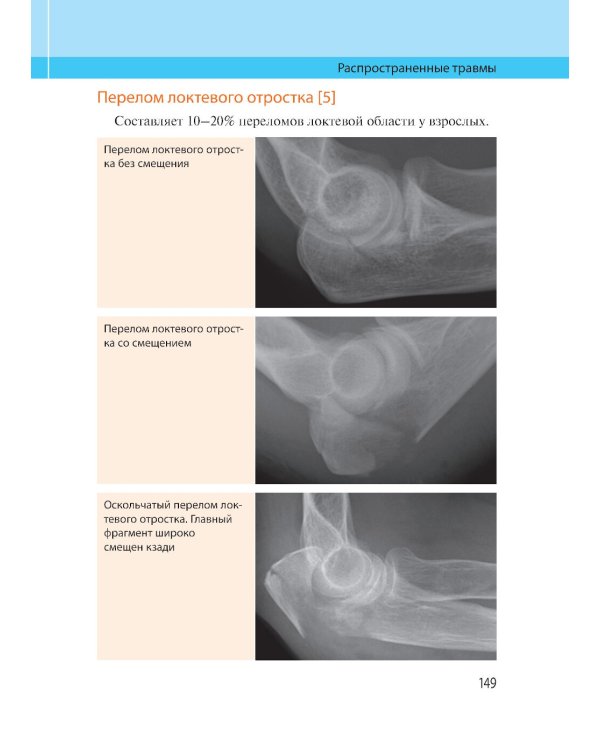 Распространенные травмы

Перелом локтевого отростка [5]

Составляет 10–20% переломов локтевой области у взрослых.

Перелом локтевого отростка без смещения

Перелом локтевого отростка со смещением

Оскольчатый перелом локтевого отростка. Главный фрагмент широко смещен кзади

149